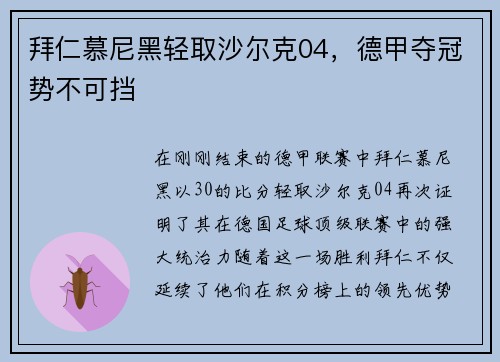 拜仁慕尼黑轻取沙尔克04，德甲夺冠势不可挡

在刚刚结束的德甲联赛中拜仁慕尼黑以30的比分轻取沙尔克04再次证明了其在德国足球顶级联赛中的强大统治力随着这一场胜利拜仁不仅延续了他们在积分榜上的领先优势